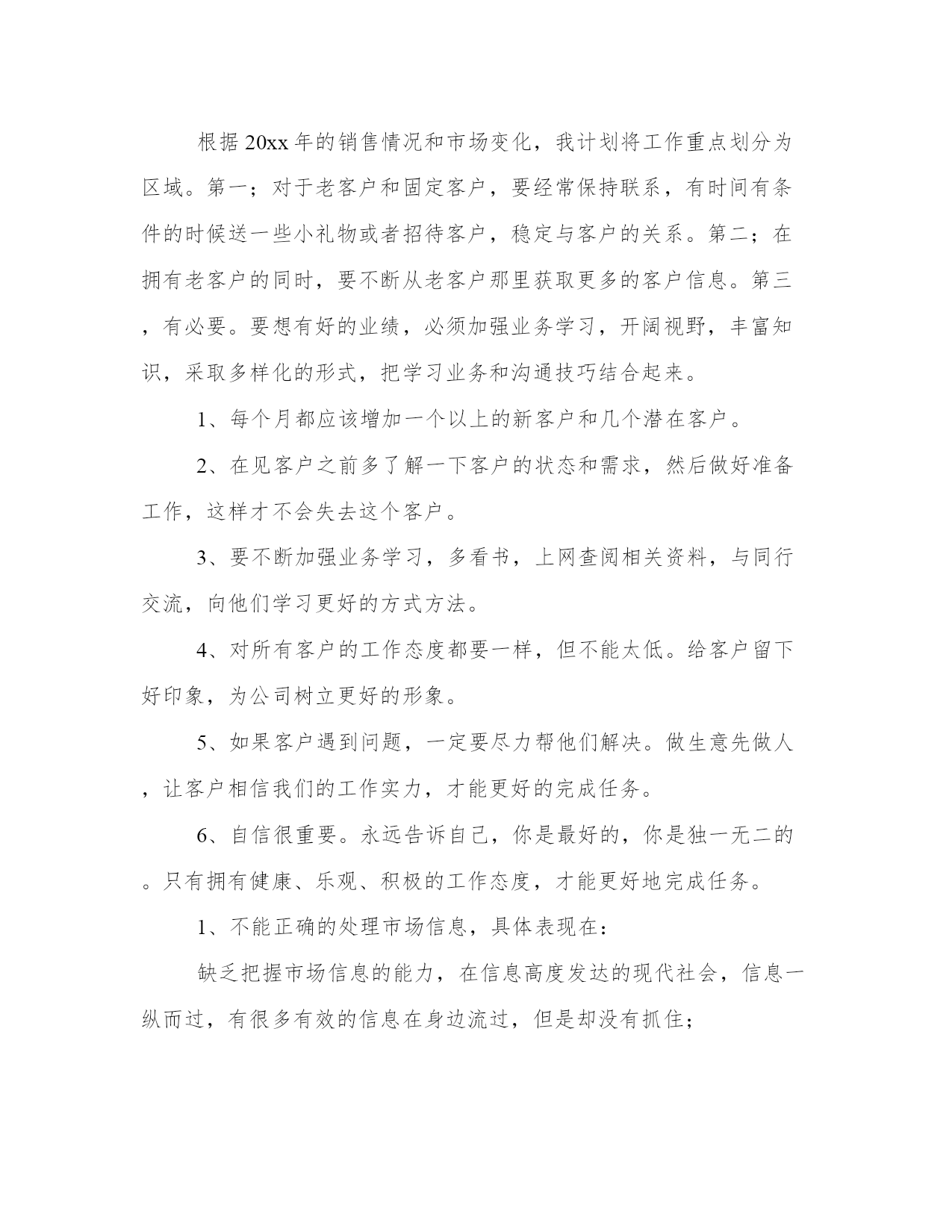 根据20xx年的销售情况和市场变化，我计划将工作重点划分为区域。第一；对于老客户和固定客户，要经常保持联系，有时间有条件的时候送一些小礼物或者招待客户，稳定与客户的关系。第二；在拥有老客户的同时，要不断从老客户那里获取更多的客户信息。第三，有必要。要想有好的业绩，必须加强业务学习，开阔视野，丰富知识，采取多样化的形式，把学习业务和沟通技巧结合起来。

1、每个月都应该增加一个以上的新客户和几个潜在客户。

2、在见客户之前多了解一下客户的状态和需求，然后做好准备工作，这样才不会失去这个客户。

3、要不断加强业务学习，多看书，上网查阅相关资料，与同行交流，向他们学习更好的方式方法。

4、对所有客户的工作态度都要一样，但不能太低。给客户留下好印象，为公司树立更好的形象。

5、如果客户遇到问题，一定要尽力帮他们解决。做生意先做人，让客户相信我们的工作实力，才能更好的完成任务。

6、自信很重要。永远告诉自己，你是最好的，你是独一无二的。只有拥有健康、乐观、积极的工作态度，才能更好地完成任务。

1、不能正确的处理市场信息，具体表现在：

缺乏把握市场信息的能力，在信息高度发达的现代社会，信息一纵而过，有很多有效的信息在身边流过，但是却没有抓住；